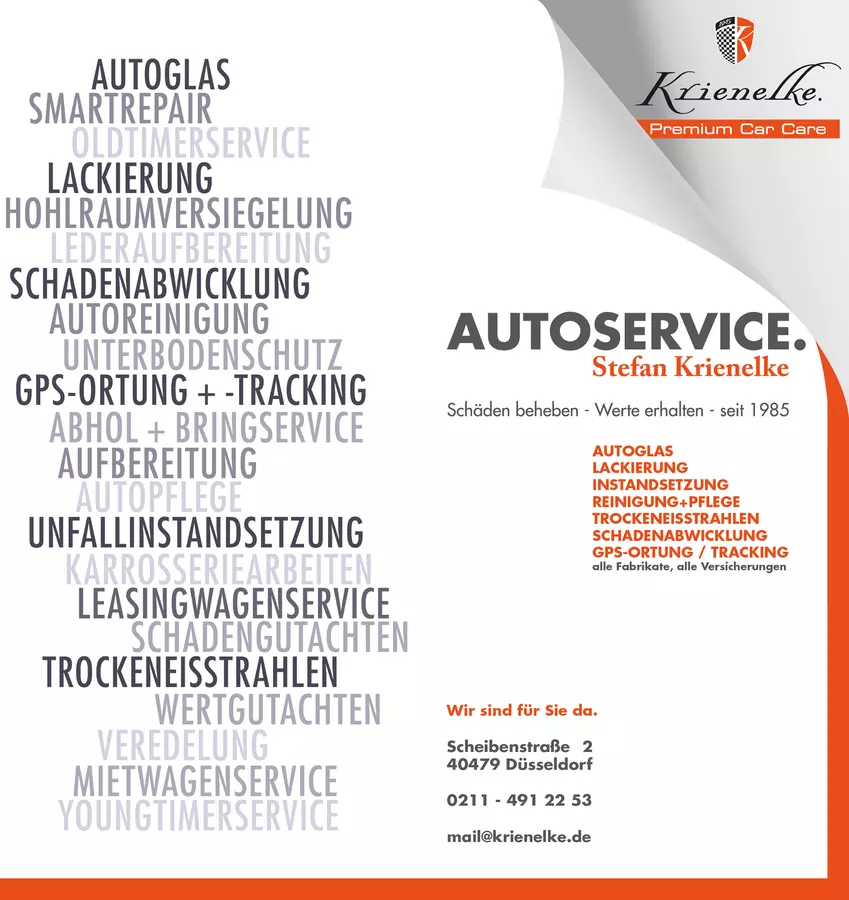 AUTOGLAS
SMARTREPAIR
OLDTIMERSERVICE
LACKIERUNG
HOHLRAUMVERSIEGELUNG
LEDERAUFBEREITUNG
SCHADENABWICKLUNG
AUTOREINIGUNG
UNTERBODENSCHUTZ
GPS-ORTUNG + -TRACKING
ABHOL + BRINGSERVICE
AUFBEREITUNG
AUTOPFLEGE
UNFALLINSTANDSETZUNG
KARROSSERIEARBEITEN
LEASINGWAGENSERVICE
SCHADENGUTACHTEN
TROCKENEISSTRAHLEN
WERTGUTACHTEN
VEREDELUNG
MIETWAGENSERVICE
YOUNGTIMERSERVICE

Krienelke.
Premium Car Care

AUTOSERVICE.
Stefan Krienelke

Schäden beheben - Werte erhalten - seit 1985

AUTOGLAS
LACKIERUNG
INSTANDSETZUNG
REINIGUNG+PFLEGE
TROCKENEISSTRAHLEN
SCHADENABWICKLUNG
GPS-ORTUNG / TRACKING
alle Fabrikate, alle Versicherungen

Wir sind für Sie da.

Scheibenstraße 2
40479 Düsseldorf

0211 - 491 22 53

mail@krienelke.de